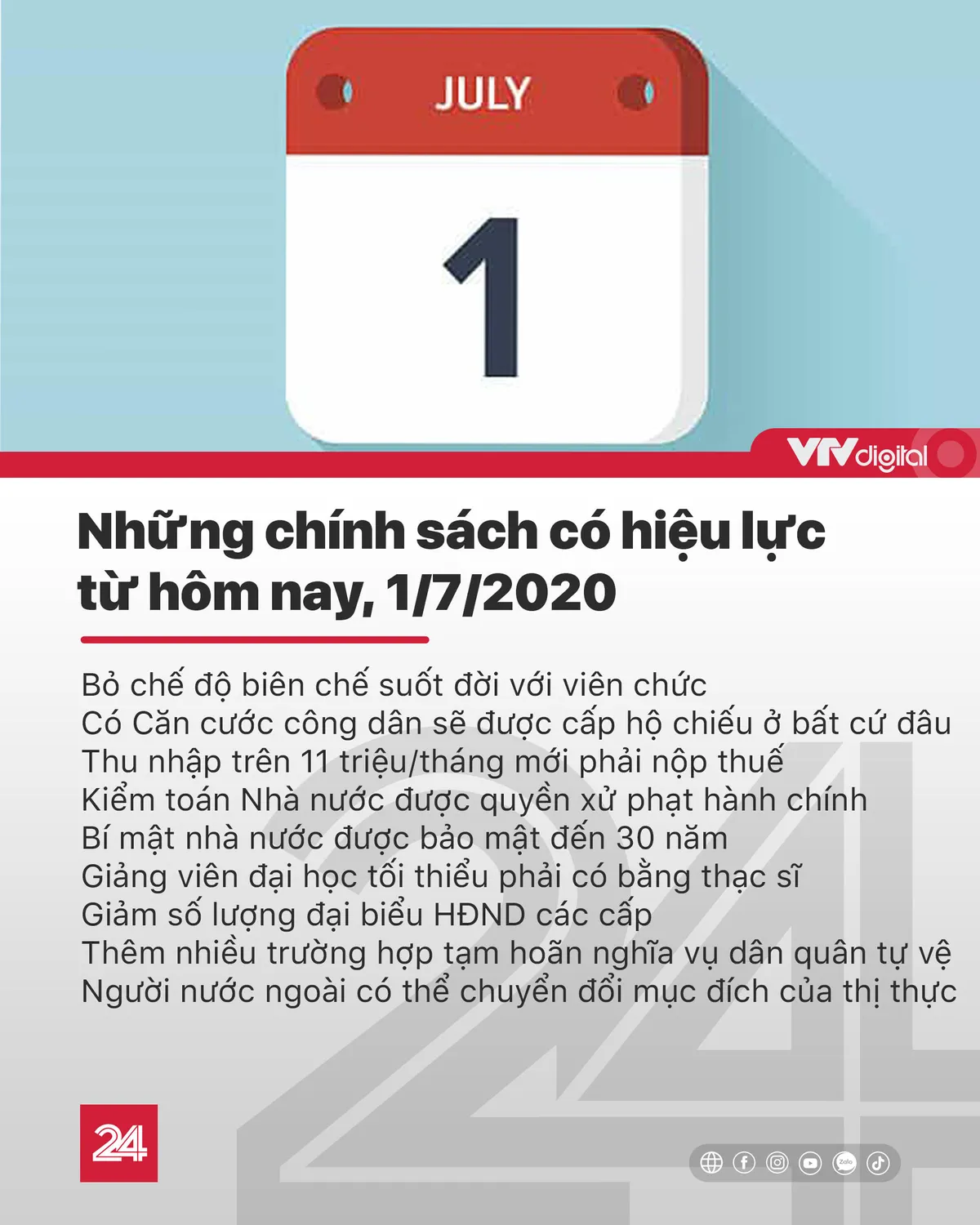 JULY

1

VTVdigital

Những chính sách có hiệu lực từ hôm nay, 1/7/2020

Bỏ chế độ biên chế suốt đời với viên chức
Có Căn cước công dân sẽ được cấp hộ chiếu ở bất cứ đâu
Thu nhập trên 11 triệu/tháng mới phải nộp thuế
Kiểm toán Nhà nước được quyền xử phạt hành chính
Bí mật nhà nước được bảo mật đến 30 năm
Giảng viên đại học tối thiểu phải có bằng thạc sĩ
Giảm số lượng đại biểu HĐND các cấp
Thêm nhiều trường hợp tạm hoãn nghĩa vụ dân quân tự vệ
Người nước ngoài có thể chuyển đổi mục đích của thị thực

24

Zalo